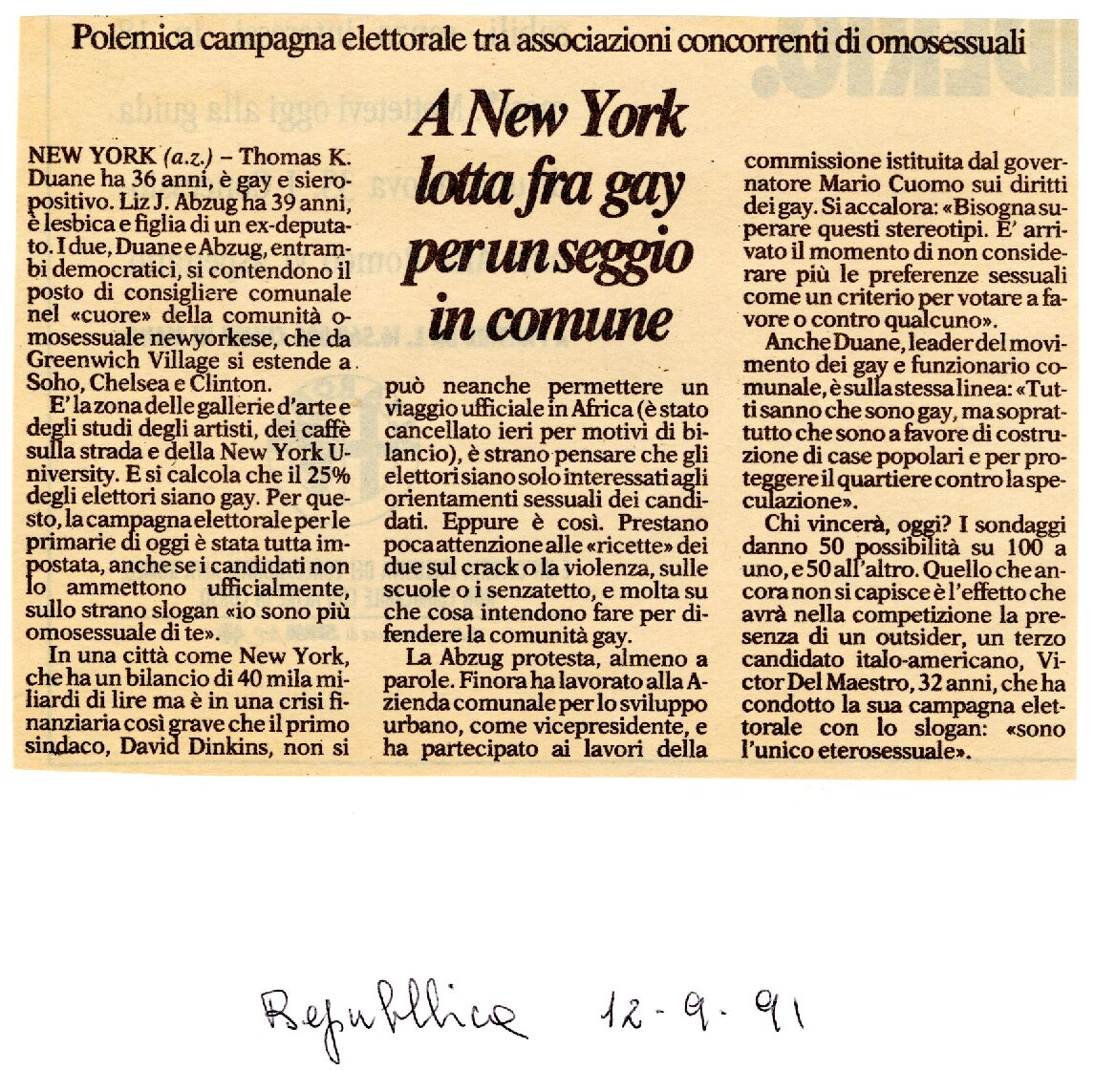 Polemica campagna elettorale tra associazioni concorrenti di omosessuali

A New York lotta fra gay per un seggio in comune

NEW YORK (a.z.) – Thomas K. Duane ha 36 anni, è gay e sieropositivo. Liz J. Abzug ha 39 anni, è lesbica e figlia di un ex-deputato. I due, Duane e Abzug, entrambi democratici, si contendono il posto di consigliere comunale nel «cuore» della comunità omosessuale newyorkese, che da Greenwich Village si estende a Soho, Chelsea e Clinton.

E' la zona delle gallerie d'arte e degli studi degli artisti, dei caffè sulla strada e della New York University. E si calcola che il 25% degli elettori siano gay. Per questo, la campagna elettorale per le primarie di oggi è stata tutta impostata, anche se i candidati non lo ammettono ufficialmente, sullo strano slogan «io sono più omosessuale di te».

In una città come New York, che ha un bilancio di 40 mila miliardi di lire ma è in una crisi finanziaria così grave che il primo sindaco, David Dinkins, non si può neanche permettere un viaggio ufficiale in Africa (è stato cancellato ieri per motivi di bilancio), è strano pensare che gli elettori siano solo interessati agli orientamenti sessuali dei candidati. Eppure è così. Prestano poca attenzione alle «ricette» dei due sul crack o la violenza, sulle scuole o i senzatetto, e molta su che cosa intendono fare per difendere la comunità gay.

La Abzug protesta, almeno a parole. Finora ha lavorato alla Azienda comunale per lo sviluppo urbano, come vicepresidente, e ha partecipato ai lavori della commissione istituita dal governatore Mario Cuomo sui diritti dei gay. Si accalora: «Bisogna superare questi stereotipi. E' arrivato il momento di non considerare più le preferenze sessuali come un criterio per votare a favore o contro qualcuno».

Anche Duane, leader del movimento dei gay e funzionario comunale, è sulla stessa linea: «Tutti sanno che sono gay, ma soprattutto che sono a favore di costruzione di case popolari e per proteggere il quartiere contro la speculazione».

Chi vincerà, oggi? I sondaggi danno 50 possibilità su 100 a uno, e 50 all'altro. Quello che ancora non si capisce è l'effetto che avrà nella competizione la presenza di un outsider, un terzo candidato italo-americano, Victor Del Maestro, 32 anni, che ha condotto la sua campagna elettorale con lo slogan: «sono l'unico eterosessuale».

Repubblica 12-9-91